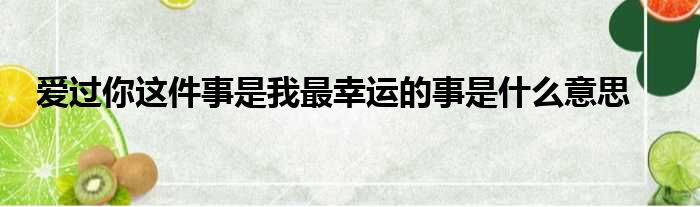 爱过你这件事是我最幸运的事是什么意思